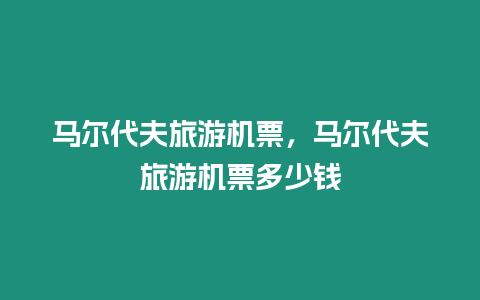 马尔代夫旅游机票，马尔代夫旅游机票多少钱